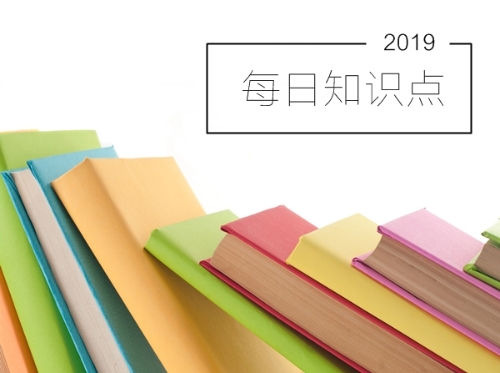 2019
每日知识点